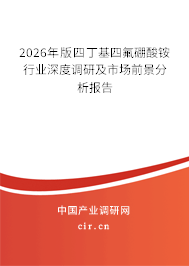 2026年版四丁基四氟硼酸铵行业深度调研及市场前景分析报告

中国产业调研网

cir.cn